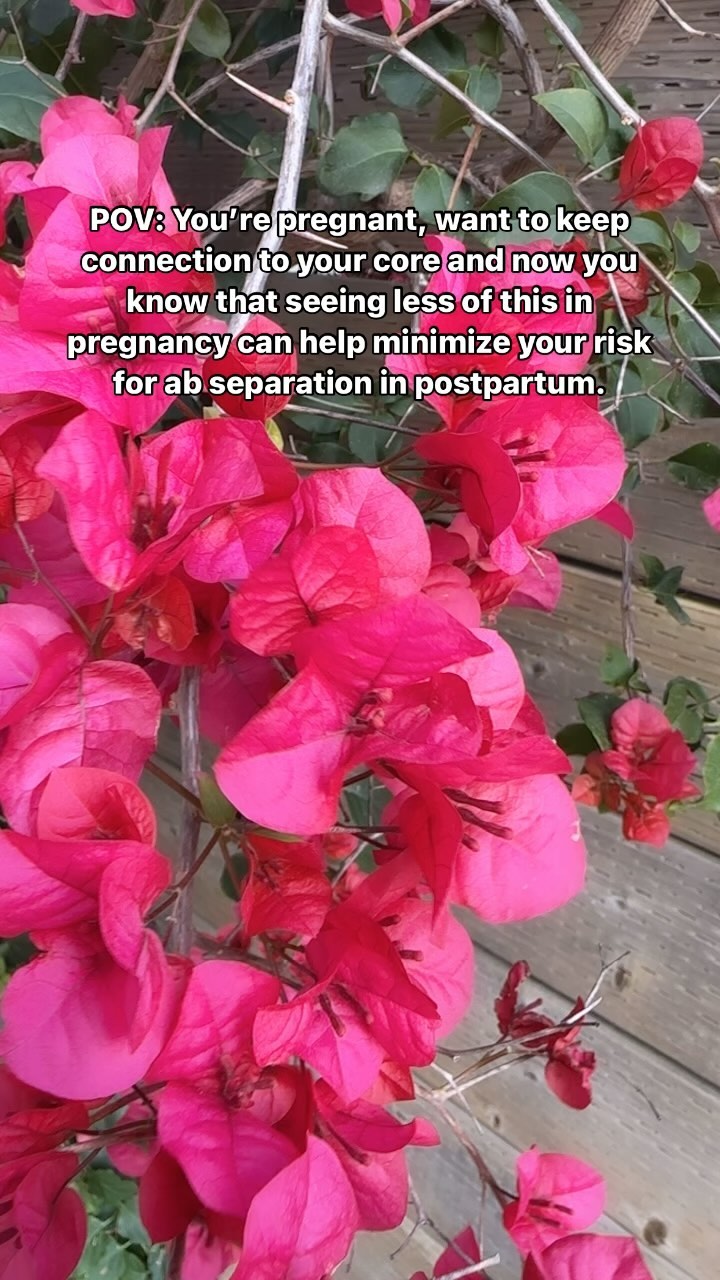 POV: You're pregnant, want to keep connection to your core and now you know that seeing less of this in pregnancy can help minimize your risk for ab separation in postpartum.